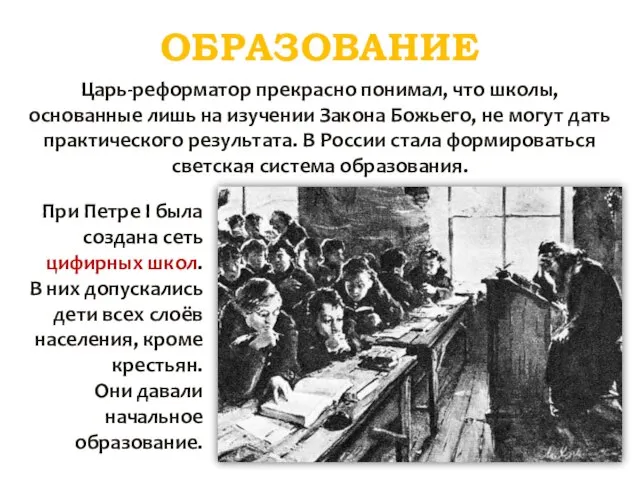 ОБРАЗОВАНИЕ

Царь-реформатор прекрасно понимал, что школы, основанные лишь на изучении Закона Божьего, не могут дать практического результата. В России стала формироваться светская система образования.

При Петре I была создана сеть цифирных школ. В них допускались дети всех слоёв населения, кроме крестьян. Они давали начальное образование.